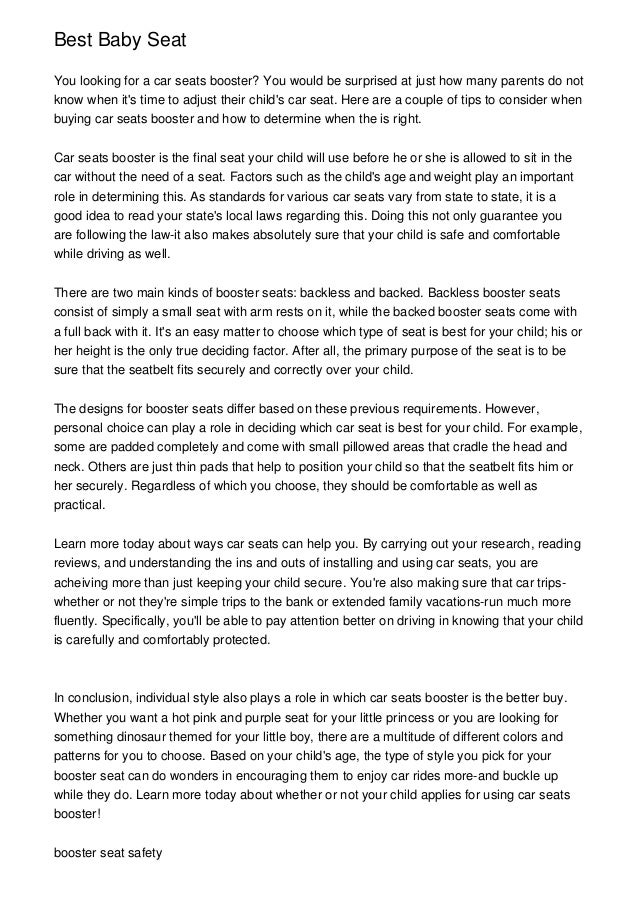 Best Baby Seat

You looking for a car seats booster? You would be surprised at just how many parents do not know when it's time to adjust their child's car seat. Here are a couple of tips to consider when buying car seats booster and how to determine when the is right.

Car seats booster is the final seat your child will use before he or she is allowed to sit in the car without the need of a seat. Factors such as the child's age and weight play an important role in determining this. As standards for various car seats vary from state to state, it is a good idea to read your state's local laws regarding this. Doing this not only guarantee you are following the law-it also makes absolutely sure that your child is safe and comfortable while driving as well.

There are two main kinds of booster seats: backless and backed. Backless booster seats consist of simply a small seat with arm rests on it, while the backed booster seats come with a full back with it. It's an easy matter to choose which type of seat is best for your child; his or her height is the only true deciding factor. After all, the primary purpose of the seat is to be sure that the seatbelt fits securely and correctly over your child.

The designs for booster seats differ based on these previous requirements. However, personal choice can play a role in deciding which car seat is best for your child. For example, some are padded completely and come with small pillowed areas that cradle the head and neck. Others are just thin pads that help to position your child so that the seatbelt fits him or her securely. Regardless of which you choose, they should be comfortable as well as practical.

Learn more today about ways car seats can help you. By carrying out your research, reading reviews, and understanding the ins and outs of installing and using car seats, you are acheiving more than just keeping your child secure. You're also making sure that car trips-whether or not they're simple trips to the bank or extended family vacations-run much more fluently. Specifically, you'll be able to pay attention better on driving in knowing that your child is carefully and comfortably protected.

In conclusion, individual style also plays a role in which car seats booster is the better buy. Whether you want a hot pink and purple seat for your little princess or you are looking for something dinosaur themed for your little boy, there are a multitude of different colors and patterns for you to choose. Based on your child's age, the type of style you pick for your booster seat can do wonders in encouraging them to enjoy car rides more-and buckle up while they do. Learn more today about whether or not your child applies for using car seats booster!

booster seat safety